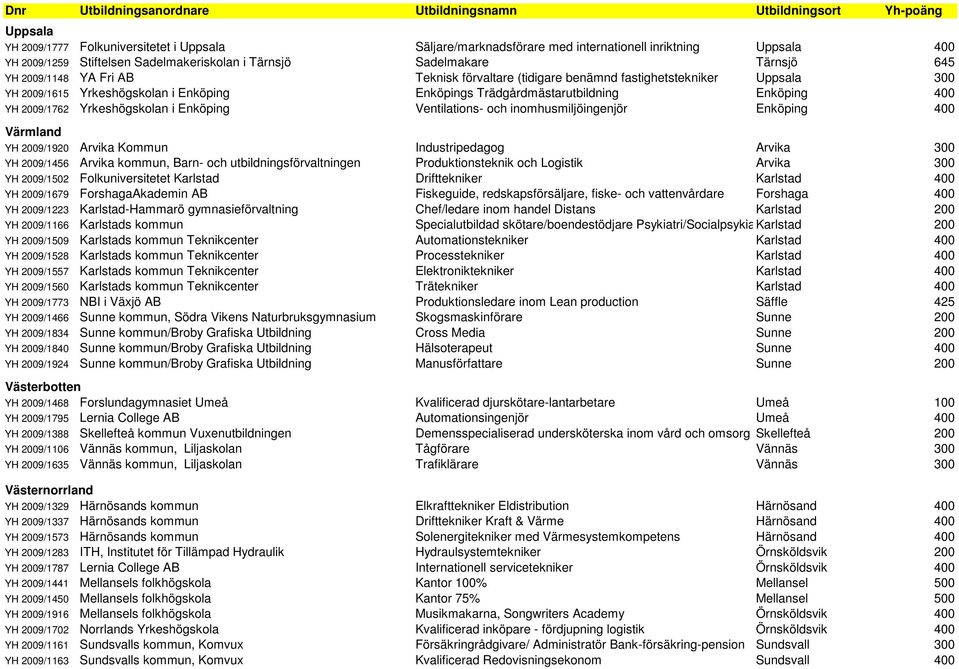 | Dnr | Utbildningsanordnare | Utbildningsnamn | Utbildningsort | Yh-poäng |
|---|---|---|---|---|
| **Uppsala** | | | | |
| YH 2009/1777 | Folkuniversitetet i Uppsala | Säljare/marknadsförare med internationell inriktning | Uppsala | 400 |
| YH 2009/1259 | Stiftelsen Sadelmakeriskolan i Tärnsjö | Sadelmakare | Tärnsjö | 645 |
| YH 2009/1148 | YA Fri AB | Teknisk förvaltare (tidigare benämnd fastighetstekniker | Uppsala | 300 |
| YH 2009/1615 | Yrkeshögskolan i Enköping | Enköpings Trädgårdmästarutbildning | Enköping | 400 |
| YH 2009/1762 | Yrkeshögskolan i Enköping | Ventilations- och inomhusmiljöingenjör | Enköping | 400 |
| **Värmland** | | | | |
| YH 2009/1920 | Arvika Kommun | Industripedagog | Arvika | 300 |
| YH 2009/1456 | Arvika kommun, Barn- och utbildningsförvaltningen | Produktionsteknik och Logistik | Arvika | 300 |
| YH 2009/1502 | Folkuniversitetet Karlstad | Drifttekniker | Karlstad | 400 |
| YH 2009/1679 | ForshagaAkademin AB | Fiskeguide, redskapsförsäljare, fiske- och vattenvårdare | Forshaga | 400 |
| YH 2009/1223 | Karlstad-Hammarö gymnasieförvaltning | Chef/ledare inom handel Distans | Karlstad | 200 |
| YH 2009/1166 | Karlstads kommun | Specialutbildad skötare/boendestödjare Psykiatri/Socialpsykia | Karlstad | 200 |
| YH 2009/1509 | Karlstads kommun Teknikcenter | Automationstekniker | Karlstad | 400 |
| YH 2009/1528 | Karlstads kommun Teknikcenter | Processtekniker | Karlstad | 400 |
| YH 2009/1557 | Karlstads kommun Teknikcenter | Elektroniktekniker | Karlstad | 400 |
| YH 2009/1560 | Karlstads kommun Teknikcenter | Trätekniker | Karlstad | 400 |
| YH 2009/1773 | NBI i Växjö AB | Produktionsledare inom Lean production | Säffle | 425 |
| YH 2009/1466 | Sunne kommun, Södra Vikens Naturbruksgymnasium | Skogsmaskinförare | Sunne | 200 |
| YH 2009/1834 | Sunne kommun/Broby Grafiska Utbildning | Cross Media | Sunne | 200 |
| YH 2009/1840 | Sunne kommun/Broby Grafiska Utbildning | Hälsoterapeut | Sunne | 400 |
| YH 2009/1924 | Sunne kommun/Broby Grafiska Utbildning | Manusförfattare | Sunne | 200 |
| **Västerbotten** | | | | |
| YH 2009/1468 | Forslundagymnasiet Umeå | Kvalificerad djurskötare-lantarbetare | Umeå | 100 |
| YH 2009/1795 | Lernia College AB | Automationsingenjör | Umeå | 400 |
| YH 2009/1388 | Skellefteå kommun Vuxenutbildningen | Demensspecialiserad undersköterska inom vård och omsorg | Skellefteå | 200 |
| YH 2009/1106 | Vännäs kommun, Liljaskolan | Tågförare | Vännäs | 300 |
| YH 2009/1635 | Vännäs kommun, Liljaskolan | Trafiklärare | Vännäs | 300 |
| **Västernorrland** | | | | |
| YH 2009/1329 | Härnösands kommun | Elkrafttekniker Eldistribution | Härnösand | 400 |
| YH 2009/1337 | Härnösands kommun | Drifttekniker Kraft & Värme | Härnösand | 400 |
| YH 2009/1573 | Härnösands kommun | Solenergitekniker med Värmesystemkompetens | Härnösand | 400 |
| YH 2009/1283 | ITH, Institutet för Tillämpad Hydraulik | Hydraulsystemtekniker | Örnsköldsvik | 200 |
| YH 2009/1787 | Lernia College AB | Internationell servicetekniker | Örnsköldsvik | 400 |
| YH 2009/1441 | Mellansels folkhögskola | Kantor 100% | Mellansel | 500 |
| YH 2009/1450 | Mellansels folkhögskola | Kantor 75% | Mellansel | 500 |
| YH 2009/1916 | Mellansels folkhögskola | Musikmakarna, Songwriters Academy | Örnsköldsvik | 400 |
| YH 2009/1702 | Norrlands Yrkeshögskola | Kvalificerad inköpare - fördjupning logistik | Örnsköldsvik | 400 |
| YH 2009/1161 | Sundsvalls kommun, Komvux | Försäkringrådgivare/ Administratör Bank-försäkring-pension | Sundsvall | 300 |
| YH 2009/1163 | Sundsvalls kommun, Komvux | Kvalificerad Redovisningsekonom | Sundsvall | 400 |